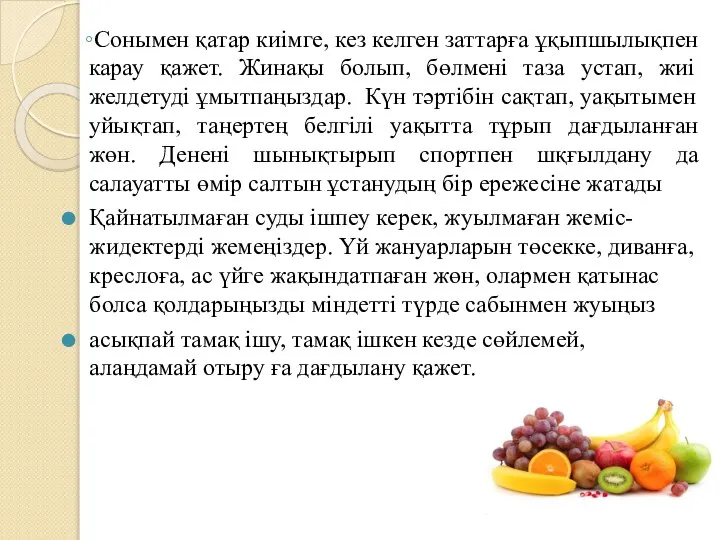 ◦Сонымен қатар киімге, кез келген заттарға ұқыпшылықпен карау қажет. Жинақы болып, бөлмені таза устап, жиі желдетуді ұмытпаңыздар. Күн тәртібін сақтап, уақытымен уйықтап, таңертең белгілі уақытта тұрып дағдыланған жөн. Денені шынықтырып спортпен шқғылдану да салауатты өмір салтын ұстанудың бір ережесіне жатады

Қайнатылмаған суды ішпеу керек, жуылмаған жеміс-жидектерді жемеңіздер. Үй жануарларын төсекке, диванға, креслоға, ас үйге жақындатпаған жөн, олармен қатынас болса қолдарыңызды міндетті түрде сабынмен жуыңыз

асықпай тамақ ішу, тамақ ішкен кезде сөйлемей, алаңдамай отыру ға дағдылану қажет.